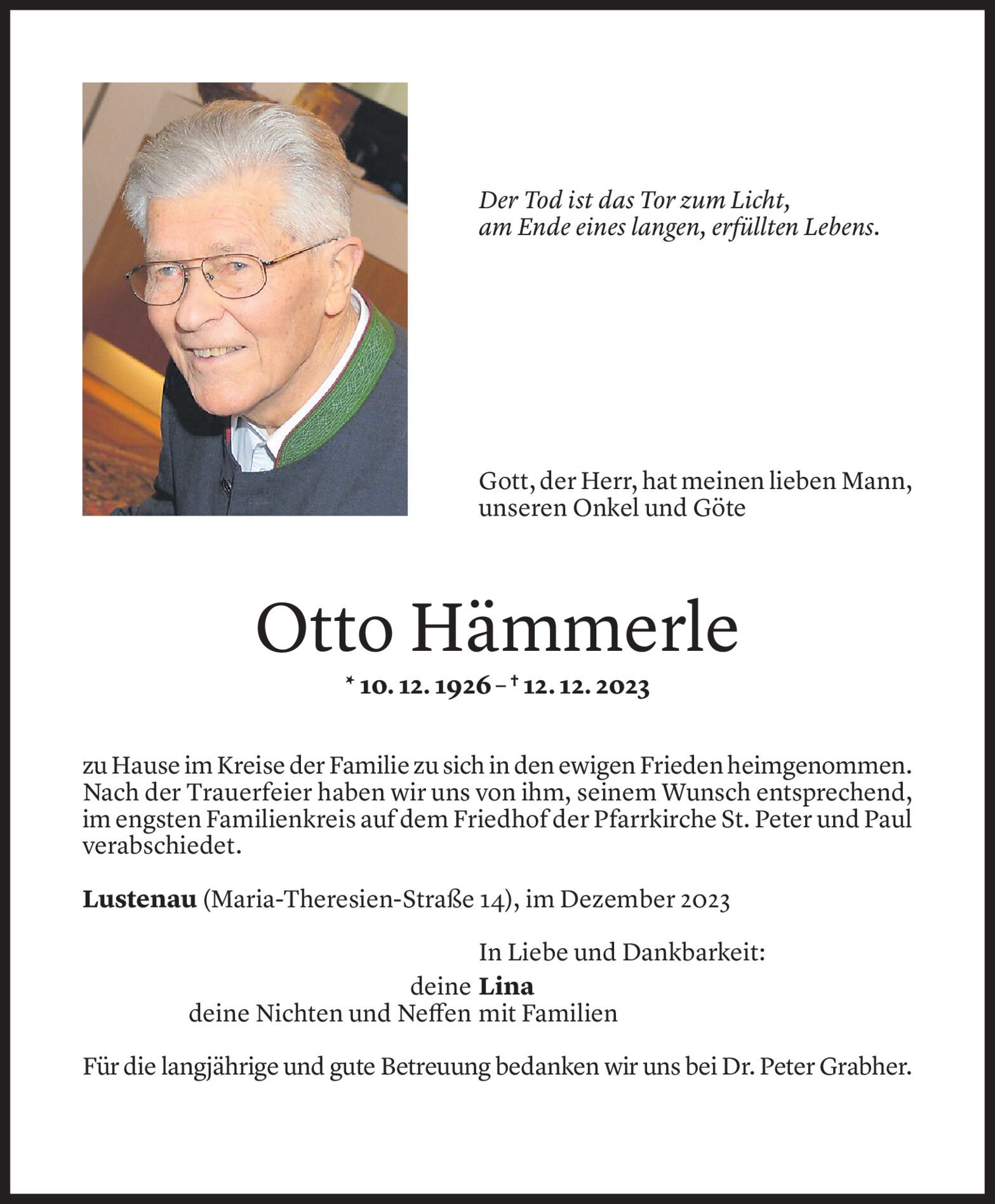 Der Tod ist das Tor zum Licht,
am Ende eines langen, erfüllten Lebens.

Gott, der Herr, hat meinen lieben Mann,
unseren Onkel und Göte

Otto Hämmerle

* 10. 12. 1926 – † 12. 12. 2023

zu Hause im Kreise der Familie zu sich in den ewigen Frieden heimgenommen. Nach der Trauerfeier haben wir uns von ihm, seinem Wunsch entsprechend, im engsten Familienkreis auf dem Friedhof der Pfarrkirche St. Peter und Paul verabschiedet.

Lustenau (Maria-Theresien-Straße 14), im Dezember 2023

In Liebe und Dankbarkeit:

deine Lina
deine Nichten und Neffen mit Familien

Für die langjährige und gute Betreuung bedanken wir uns bei Dr. Peter Grabher.